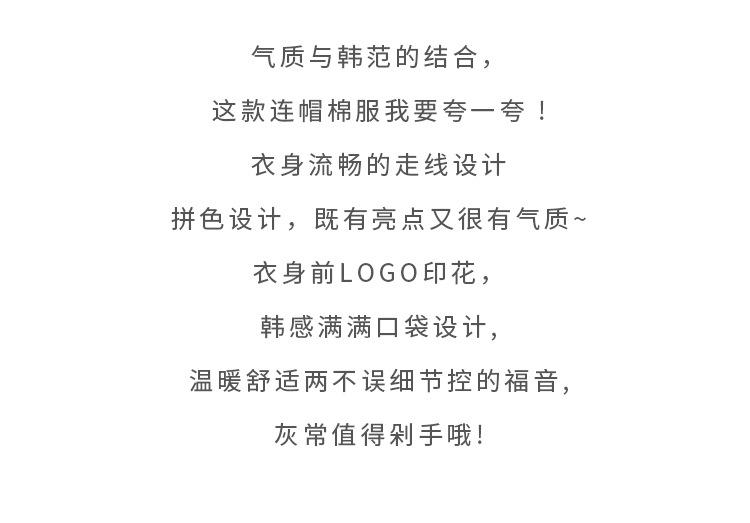 气质与韩范的结合，

这款连帽棉服我要夸一夸！

衣身流畅的走线设计

拼色设计，既有亮点又很有气质~

衣身前LOGO印花，

韩感满满口袋设计,

温暖舒适两不误细节控的福音,

灰常值得剁手哦!